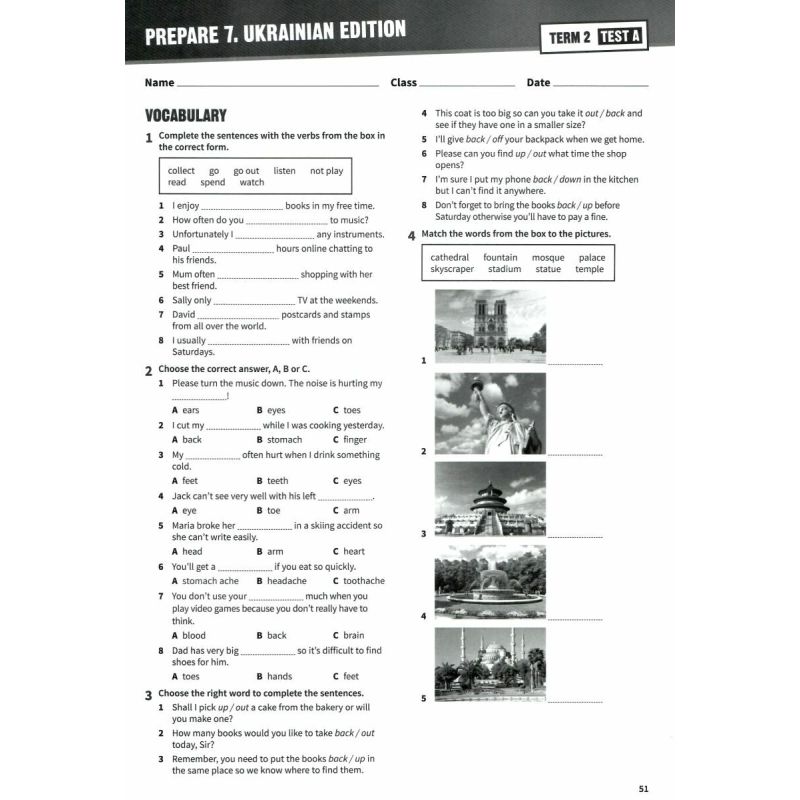 PREPARE 7. UKRAINIAN EDITION

TERM 2 TEST A

Name ____ Class ____ Date ____

VOCABULARY

1 Complete the sentences with the verbs from the box in the correct form.

collect go go out listen not play
read spend watch

1 I enjoy ____ books in my free time.
2 How often do you ____ to music?
3 Unfortunately I ____ any instruments.
4 Paul ____ hours online chatting to his friends.
5 Mum often ____ shopping with her best friend.
6 Sally only ____ TV at the weekends.
7 David ____ postcards and stamps from all over the world.
8 I usually ____ with friends on Saturdays.

2 Choose the correct answer, A, B or C.

1 Please turn the music down. The noise is hurting my ____!
A ears B eyes C toes
2 I cut my ____ while I was cooking yesterday.
A back B stomach C finger
3 My ____ often hurt when I drink something cold.
A feet B teeth C eyes
4 Jack can't see very well with his left ____.
A eye B toe C arm
5 Maria broke her ____ in a skiing accident so she can't write easily.
A head B arm C heart
6 You'll get a ____ if you eat so quickly.
A stomach ache B headache C toothache
7 You don't use your ____ much when you play video games because you don't really have to think.
A blood B back C brain
8 Dad has very big ____ so it's difficult to find shoes for him.
A toes B hands C feet

3 Choose the right word to complete the sentences.

1 Shall I pick up / out a cake from the bakery or will you make one?
2 How many books would you like to take back / out today, Sir?
3 Remember, you need to put the books back / up in the same place so we know where to find them.
4 This coat is too big so can you take it out / back and see if they have one in a smaller size?
5 I'll give back / off your backpack when we get home.
6 Please can you find up / out what time the shop opens?
7 I'm sure I put my phone back / down in the kitchen but I can't find it anywhere.
8 Don't forget to bring the books back / up before Saturday otherwise you'll have to pay a fine.

4 Match the words from the box to the pictures.

cathedral fountain mosque palace
skyscraper stadium statue temple

1 ____
2 ____
3 ____
4 ____
5 ____

51